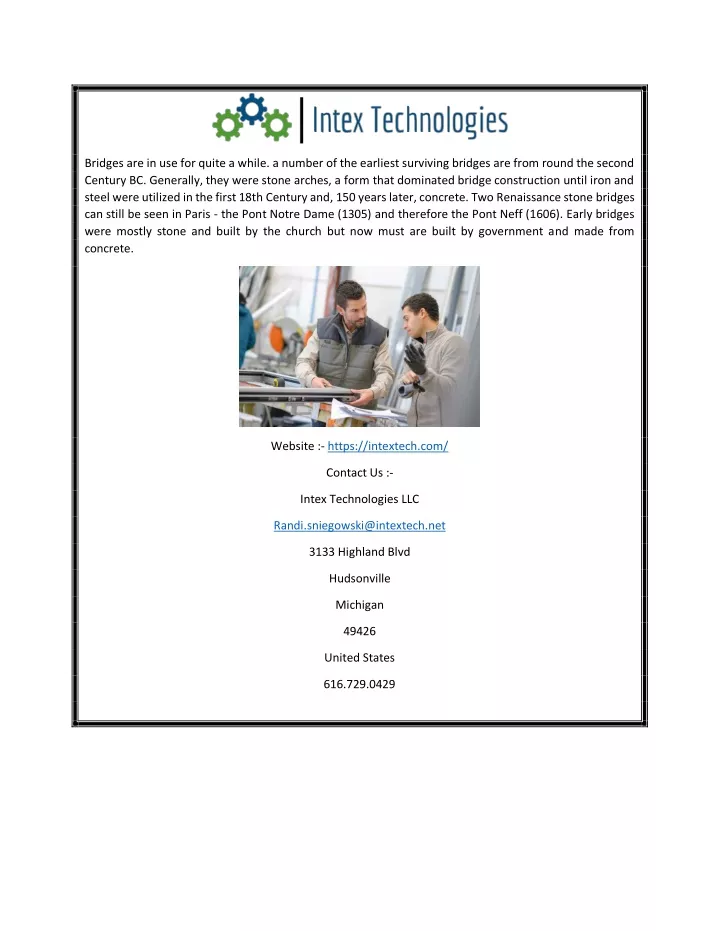 Intex Technologies

Bridges are in use for quite a while. a number of the earliest surviving bridges are from round the second Century BC. Generally, they were stone arches, a form that dominated bridge construction until iron and steel were utilized in the first 18th Century and, 150 years later, concrete. Two Renaissance stone bridges can still be seen in Paris - the Pont Notre Dame (1305) and therefore the Pont Neff (1606). Early bridges were mostly stone and built by the church but now must are built by government and made from concrete.

Website :- https://intextech.com/

Contact Us :-

Intex Technologies LLC

Randi.sniegowski@intextech.net

3133 Highland Blvd

Hudsonville

Michigan

49426

United States

616.729.0429